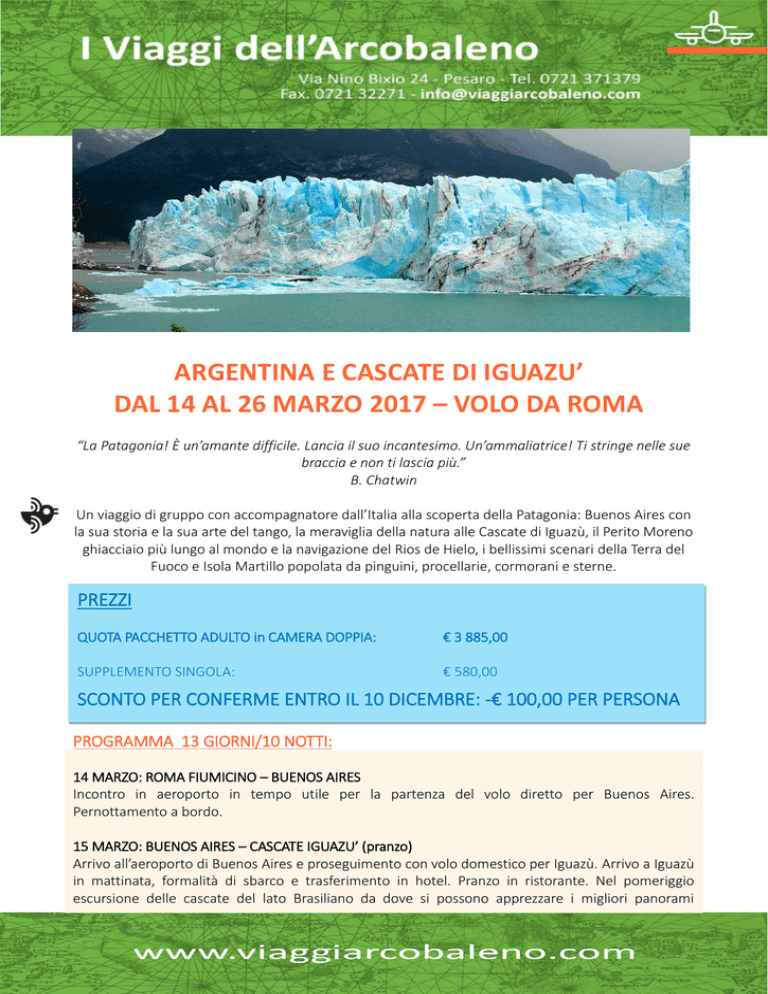 I Viaggi dell'Arcobaleno

Via Nino Bixio 24 - Pesaro - Tel. 0721 371379
Fax. 0721 32271 - info@viaggiarcobaleno.com

ARGENTINA E CASCATE DI IGUAZU'
DAL 14 AL 26 MARZO 2017 – VOLO DA ROMA

"La Patagonia! È un'amante difficile. Lancia il suo incantesimo. Un'ammaliatrice! Ti stringe nelle sue braccia e non ti lascia più."
B. Chatwin

Un viaggio di gruppo con accompagnatore dall'Italia alla scoperta della Patagonia: Buenos Aires con la sua storia e la sua arte del tango, la meraviglia della natura alle Cascate di Iguazù, il Perito Moreno ghiacciaio più lungo al mondo e la navigazione del Rios de Hielo, i bellissimi scenari della Terra del Fuoco e Isola Martillo popolata da pinguini, procellarie, cormorani e sterne.

PREZZI

QUOTA PACCHETTO ADULTO in CAMERA DOPPIA: € 3 885,00

SUPPLEMENTO SINGOLA: € 580,00

SCONTO PER CONFERME ENTRO IL 10 DICEMBRE: -€ 100,00 PER PERSONA

PROGRAMMA 13 GIORNI/10 NOTTI:

14 MARZO: ROMA FIUMICINO – BUENOS AIRES
Incontro in aeroporto in tempo utile per la partenza del volo diretto per Buenos Aires. Pernottamento a bordo.

15 MARZO: BUENOS AIRES – CASCATE IGUAZU' (pranzo)
Arrivo all'aeroporto di Buenos Aires e proseguimento con volo domestico per Iguazù. Arrivo a Iguazù in mattinata, formalità di sbarco e trasferimento in hotel. Pranzo in ristorante. Nel pomeriggio escursione delle cascate del lato Brasiliano da dove si possono apprezzare i migliori panorami

www.viaggiarcobaleno.com